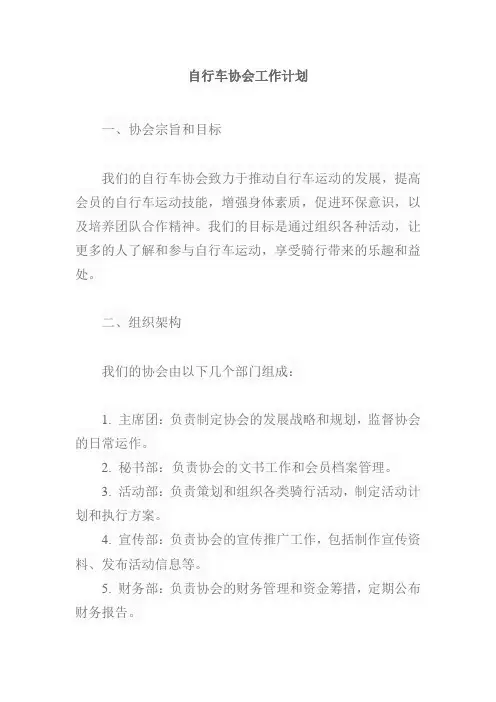 自行车协会工作计划

一、协会宗旨和目标

我们的自行车协会致力于推动自行车运动的发展，提高会员的自行车运动技能，增强身体素质，促进环保意识，以及培养团队合作精神。我们的目标是通过组织各种活动，让更多的人了解和参与自行车运动，享受骑行带来的乐趣和益处。

二、组织架构

我们的协会由以下几个部门组成：

1. 主席团：负责制定协会的发展战略和规划，监督协会的日常运作。
2. 秘书部：负责协会的文书工作和会员档案管理。
3. 活动部：负责策划和组织各类骑行活动，制定活动计划和执行方案。
4. 宣传部：负责协会的宣传推广工作，包括制作宣传资料、发布活动信息等。
5. 财务部：负责协会的财务管理和资金筹措，定期公布财务报告。